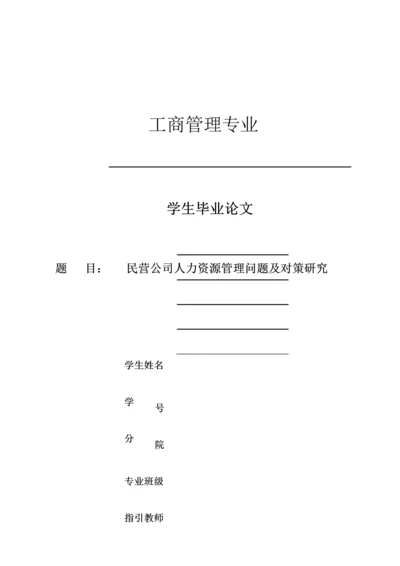 工商管理专业

学生毕业论文

题　　目：　民营公司人力资源管理问题及对策研究

学生姓名

学　　号

分　　院

专业班级

指引教师